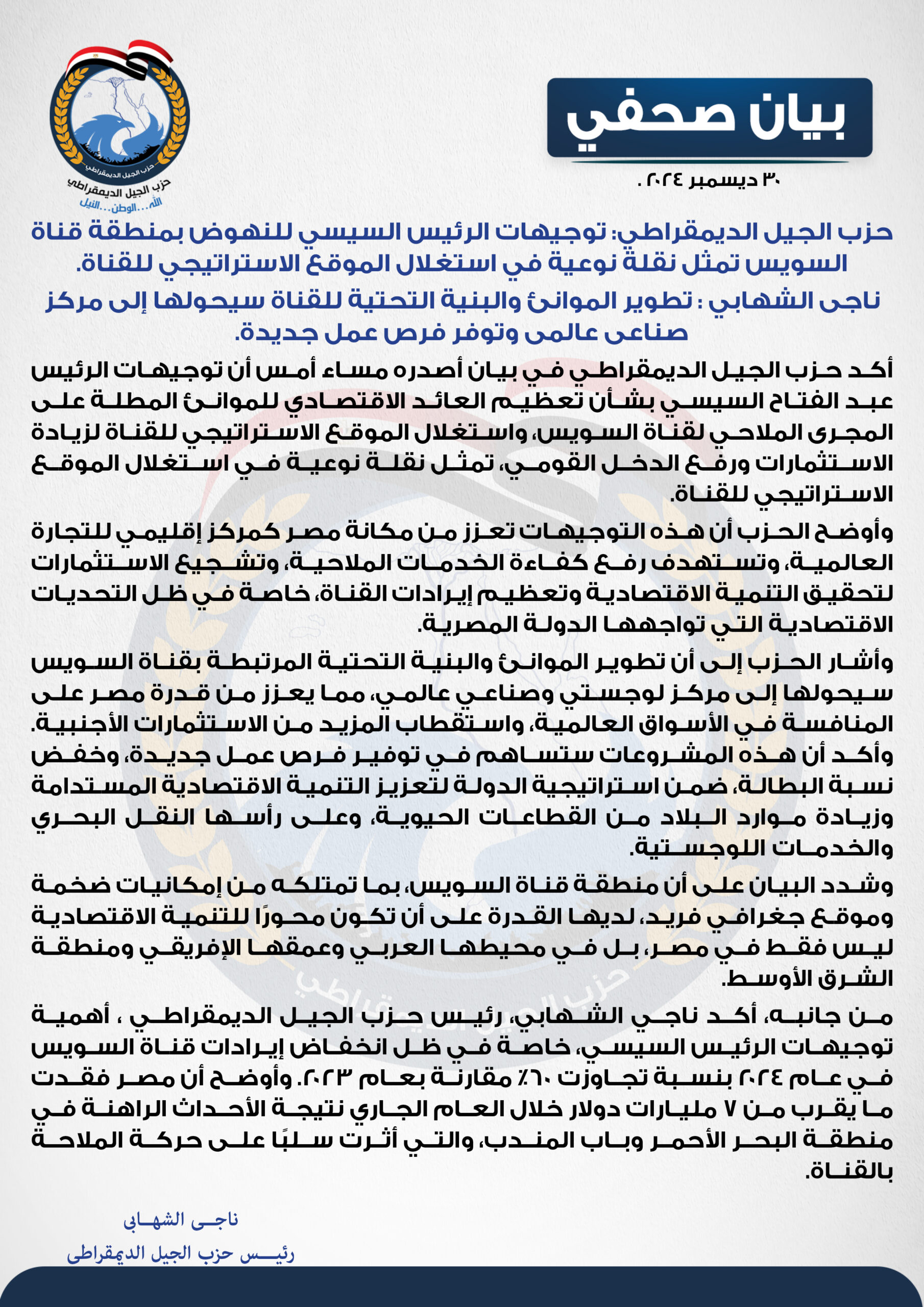 بيان صحفي

٣٠ ديسمبر ٢٠٢٤ .

حزب الجيل الديمقراطي
حزب الجيل الديمقراطي
الله... الوطن... النيل

حزب الجيل الديمقراطي: توجيهات الرئيس السيسي للنهوض بمنطقة قناة السويس تمثل نقلة نوعية في استغلال الموقع الاستراتيجي للقناة.

ناجى الشهابي : تطوير الموانئ والبنية التحتية للقناة سيحولها إلى مركز صناعى عالمى وتوفر فرص عمل جديدة.

أكد حزب الجيل الديمقراطي في بيان أصدره مساء أمس أن توجيهات الرئيس عبد الفتاح السيسي بشأن تعظيم العائد الاقتصادي للموانئ المطلة على المجرى الملاحي لقناة السويس، واستغلال الموقع الاستراتيجي للقناة لزيادة الاستثمارات ورفع الدخل القومي، تمثل نقلة نوعية في استغلال الموقع الاستراتيجي للقناة.

وأوضح الحزب أن هذه التوجيهات تعزز من مكانة مصر كمركز إقليمي للتجارة العالمية، وتستهدف رفع كفاءة الخدمات الملاحية، وتشجيع الاستثمارات لتحقيق التنمية الاقتصادية وتعظيم إيرادات القناة، خاصة في ظل التحديات الاقتصادية التي تواجهها الدولة المصرية.

وأشار الحزب إلى أن تطوير الموانئ والبنية التحتية المرتبطة بقناة السويس سيحولها إلى مركز لوجستي وصناعي عالمي، مما يعزز من قدرة مصر على المنافسة في الأسواق العالمية، واستقطاب المزيد من الاستثمارات الأجنبية. وأكد أن هذه المشروعات ستساهم في توفير فرص عمل جديدة، وخفض نسبة البطالة، ضمن استراتيجية الدولة لتعزيز التنمية الاقتصادية المستدامة وزيادة موارد البلاد من القطاعات الحيوية، وعلى رأسها النقل البحري والخدمات اللوجستية.

وشدد البيان على أن منطقة قناة السويس، بما تمتلكه من إمكانيات ضخمة وموقع جغرافي فريد، لديها القدرة على أن تكون محورًا للتنمية الاقتصادية ليس فقط في مصر، بل في محيطها العربي وعمقها الإفريقي ومنطقة الشرق الأوسط.

من جانبه، أكد ناجي الشهابي، رئيس حزب الجيل الديمقراطي ، أهمية توجيهات الرئيس السيسي، خاصة في ظل انخفاض إيرادات قناة السويس في عام ٢٠٢٤ بنسبة تجاوزت ٦٠٪ مقارنة بعام ٢٠٢٣. وأوضح أن مصر فقدت ما يقرب من ٧ مليارات دولار خلال العام الجاري نتيجة الأحداث الراهنة في منطقة البحر الأحمر وباب المندب، والتي أثرت سلبًا على حركة الملاحة بالقناة.

ناجى الشهابى
رئيس حزب الجيل الديمقراطى